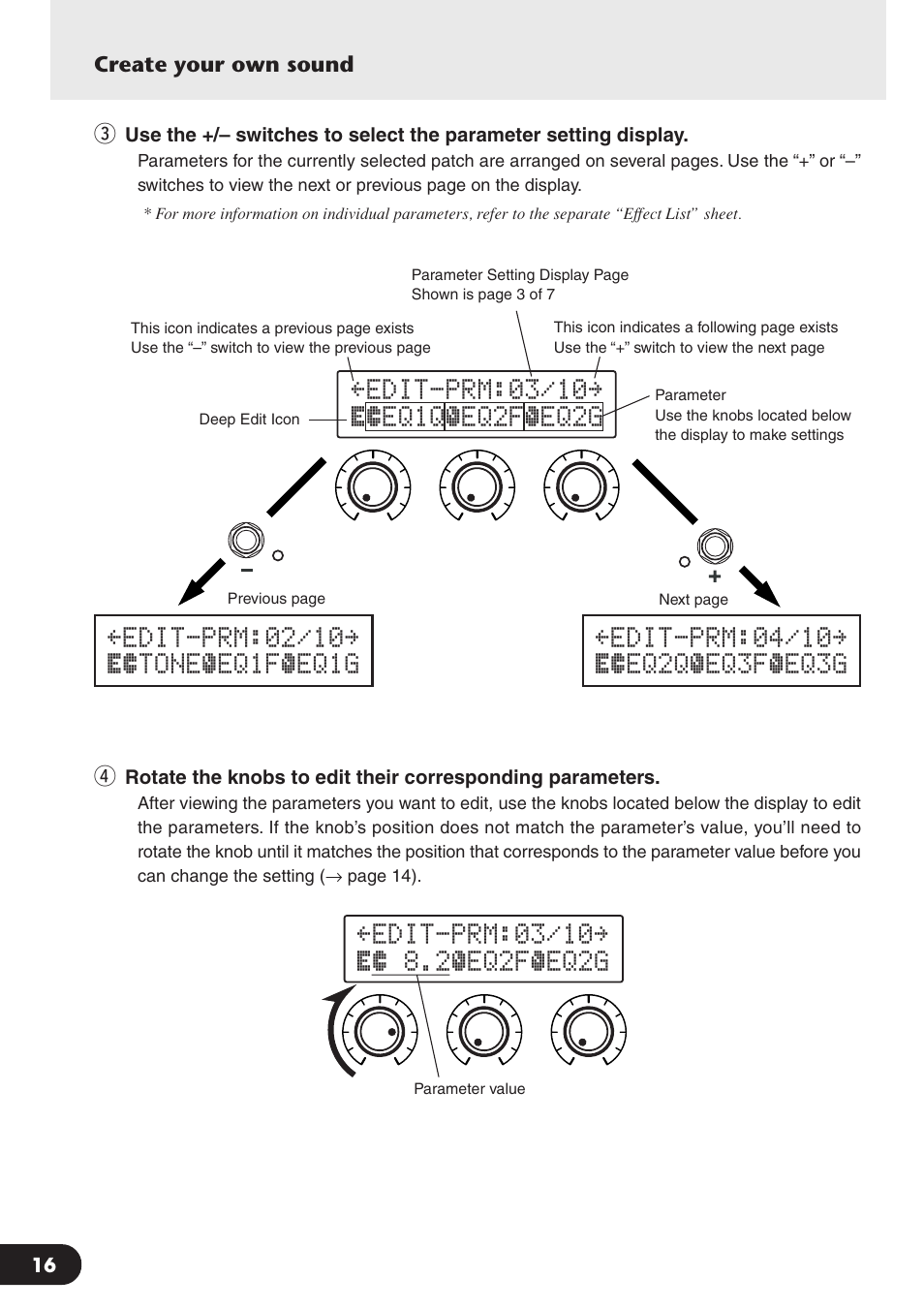 Create your own sound

③ Use the +/– switches to select the parameter setting display.

Parameters for the currently selected patch are arranged on several pages. Use the “+” or “–” switches to view the next or previous page on the display.

* For more information on individual parameters, refer to the separate “Effect List” sheet.

Parameter Setting Display Page
Shown is page 3 of 7

This icon indicates a previous page exists
Use the “–” switch to view the previous page

This icon indicates a following page exists
Use the “+” switch to view the next page

←EDIT-PRM:03/10→
EQ1Q EQ2F EQ2G

Deep Edit Icon

Parameter
Use the knobs located below the display to make settings

–

+

Previous page

Next page

←EDIT-PRM:02/10→
TONE EQ1F EQ1G

←EDIT-PRM:04/10→
EQ2Q EQ3F EQ3G

④ Rotate the knobs to edit their corresponding parameters.

After viewing the parameters you want to edit, use the knobs located below the display to edit the parameters. If the knob’s position does not match the parameter’s value, you’ll need to rotate the knob until it matches the position that corresponds to the parameter value before you can change the setting (→ page 14).

←EDIT-PRM:03/10→
8.2 EQ2F EQ2G

Parameter value

16